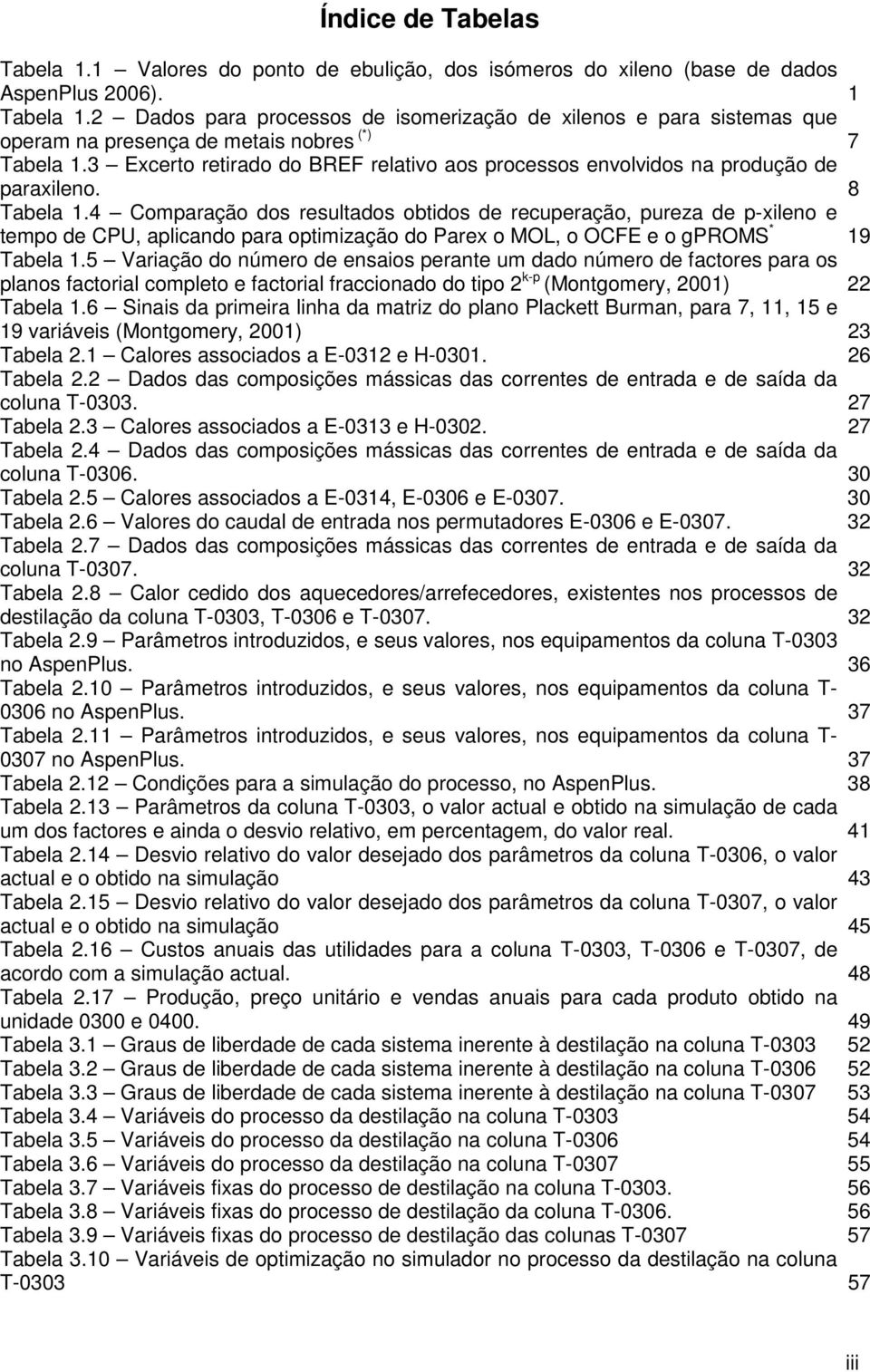 Índice de Tabelas

Tabela 1.1 – Valores do ponto de ebulição, dos isómeros do xileno (base de dados AspenPlus 2006). 1
Tabela 1.2 – Dados para processos de isomerização de xilenos e para sistemas que operam na presença de metais nobres $^{(*)}$ 7
Tabela 1.3 – Excerto retirado do BREF relativo aos processos envolvidos na produção de paraxileno. 8
Tabela 1.4 – Comparação dos resultados obtidos de recuperação, pureza de p-xileno e tempo de CPU, aplicando para optimização do Parex o MOL, o OCFE e o gPROMS$^{*}$ 19
Tabela 1.5 – Variação do número de ensaios perante um dado número de factores para os planos factorial completo e factorial fraccionado do tipo $2^{k-p}$ (Montgomery, 2001) 22
Tabela 1.6 – Sinais da primeira linha da matriz do plano Plackett Burman, para 7, 11, 15 e 19 variáveis (Montgomery, 2001) 23
Tabela 2.1 – Calores associados a E-0312 e H-0301. 26
Tabela 2.2 – Dados das composições mássicas das correntes de entrada e de saída da coluna T-0303. 27
Tabela 2.3 – Calores associados a E-0313 e H-0302. 27
Tabela 2.4 – Dados das composições mássicas das correntes de entrada e de saída da coluna T-0306. 30
Tabela 2.5 – Calores associados a E-0314, E-0306 e E-0307. 30
Tabela 2.6 – Valores do caudal de entrada nos permutadores E-0306 e E-0307. 32
Tabela 2.7 – Dados das composições mássicas das correntes de entrada e de saída da coluna T-0307. 32
Tabela 2.8 – Calor cedido dos aquecedores/arrefecedores, existentes nos processos de destilação da coluna T-0303, T-0306 e T-0307. 32
Tabela 2.9 – Parâmetros introduzidos, e seus valores, nos equipamentos da coluna T-0303 no AspenPlus. 36
Tabela 2.10 – Parâmetros introduzidos, e seus valores, nos equipamentos da coluna T-0306 no AspenPlus. 37
Tabela 2.11 – Parâmetros introduzidos, e seus valores, nos equipamentos da coluna T-0307 no AspenPlus. 37
Tabela 2.12 – Condições para a simulação do processo, no AspenPlus. 38
Tabela 2.13 – Parâmetros da coluna T-0303, o valor actual e obtido na simulação de cada um dos factores e ainda o desvio relativo, em percentagem, do valor real. 41
Tabela 2.14 – Desvio relativo do valor desejado dos parâmetros da coluna T-0306, o valor actual e o obtido na simulação 43
Tabela 2.15 – Desvio relativo do valor desejado dos parâmetros da coluna T-0307, o valor actual e o obtido na simulação 45
Tabela 2.16 – Custos anuais das utilidades para a coluna T-0303, T-0306 e T-0307, de acordo com a simulação actual. 48
Tabela 2.17 – Produção, preço unitário e vendas anuais para cada produto obtido na unidade 0300 e 0400. 49
Tabela 3.1 – Graus de liberdade de cada sistema inerente à destilação na coluna T-0303 52
Tabela 3.2 – Graus de liberdade de cada sistema inerente à destilação na coluna T-0306 52
Tabela 3.3 – Graus de liberdade de cada sistema inerente à destilação na coluna T-0307 53
Tabela 3.4 – Variáveis do processo da destilação na coluna T-0303 54
Tabela 3.5 – Variáveis do processo da destilação na coluna T-0306 54
Tabela 3.6 – Variáveis do processo da destilação na coluna T-0307 55
Tabela 3.7 – Variáveis fixas do processo de destilação na coluna T-0303. 56
Tabela 3.8 – Variáveis fixas do processo de destilação da coluna T-0306. 56
Tabela 3.9 – Variáveis fixas do processo de destilação das colunas T-0307 57
Tabela 3.10 – Variáveis de optimização no simulador no processo da destilação na coluna T-0303 57

iii